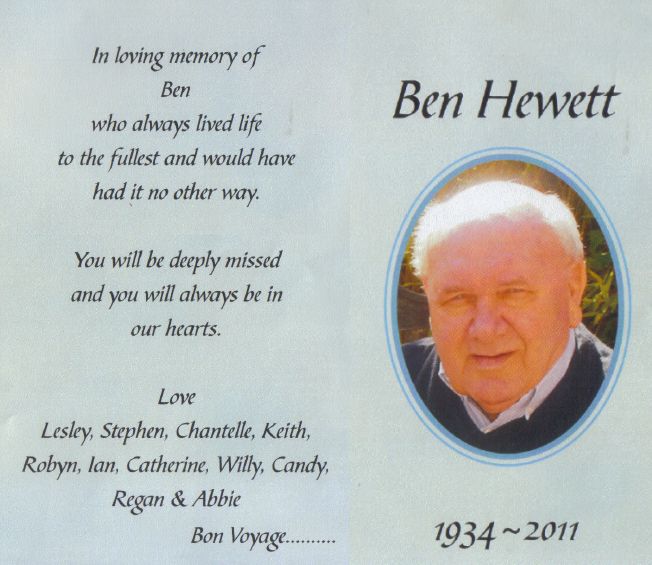 In loving memory of
Ben
who always lived life
to the fullest and would have
had it no other way.

You will be deeply missed
and you will always be in
our hearts.

Love
Lesley, Stephen, Chantelle, Keith,
Robyn, Ian, Catherine, Willy, Candy,
Regan & Abbie
Bon Voyage..........

Ben Hewett

1934 ~ 2011